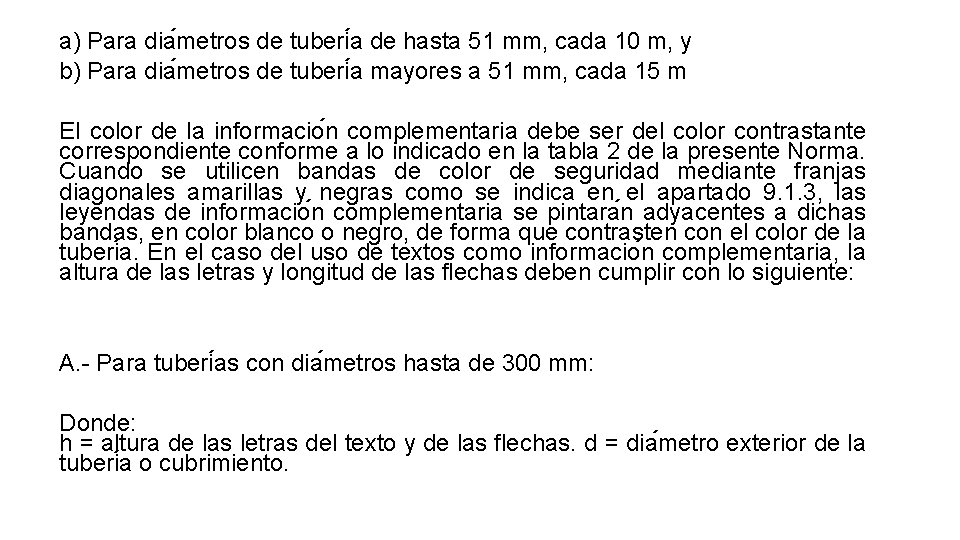 a) Para diámetros de tubería de hasta 51 mm, cada 10 m, y
b) Para diámetros de tubería mayores a 51 mm, cada 15 m

El color de la información complementaria debe ser del color contrastante correspondiente conforme a lo indicado en la tabla 2 de la presente Norma. Cuando se utilicen bandas de color de seguridad mediante franjas diagonales amarillas y negras como se indica en el apartado 9.1.3, las leyendas de información complementaria se pintarán adyacentes a dichas bandas, en color blanco o negro, de forma que contrasten con el color de la tubería. En el caso del uso de textos como información complementaria, la altura de las letras y longitud de las flechas deben cumplir con lo siguiente:

A.- Para tuberías con diámetros hasta de 300 mm:

Donde:
h = altura de las letras del texto y de las flechas. d = diámetro exterior de la tubería o cubrimiento.